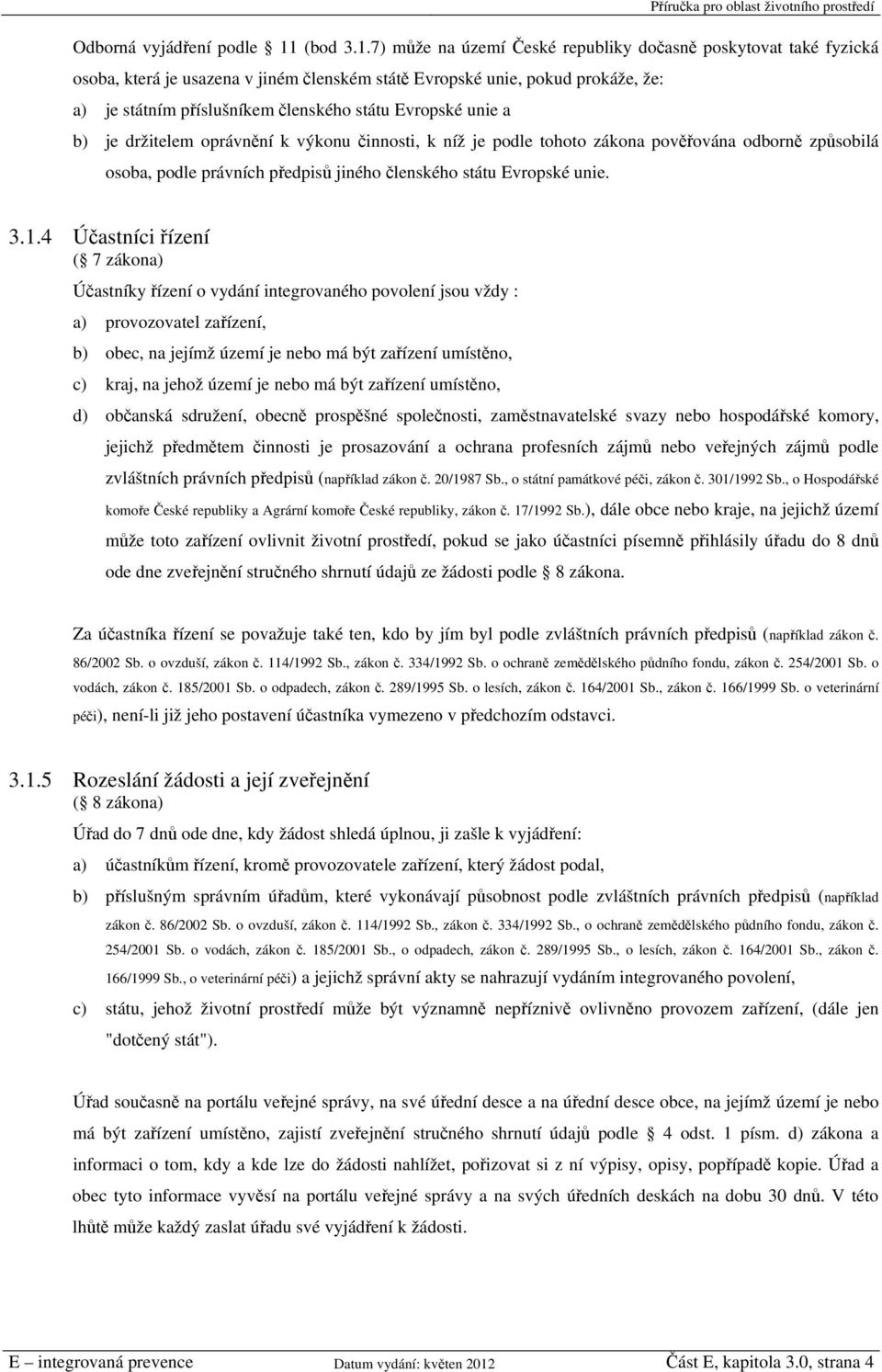 Příručka pro oblast životního prostředí

Odborná vyjádření podle  11 (bod 3.1.7) může na území České republiky dočasně poskytovat také fyzická osoba, která je usazena v jiném členském státě Evropské unie, pokud prokáže, že:
a) je státním příslušníkem členského státu Evropské unie a
b) je držitelem oprávnění k výkonu činnosti, k níž je podle tohoto zákona pověřována odborně způsobilá osoba, podle právních předpisů jiného členského státu Evropské unie.

3.1.4 Účastníci řízení
( 7 zákona)
Účastníky řízení o vydání integrovaného povolení jsou vždy :
a) provozovatel zařízení,
b) obec, na jejímž území je nebo má být zařízení umístěno,
c) kraj, na jehož území je nebo má být zařízení umístěno,
d) občanská sdružení, obecně prospěšné společnosti, zaměstnavatelské svazy nebo hospodářské komory, jejichž předmětem činnosti je prosazování a ochrana profesních zájmů nebo veřejných zájmů podle zvláštních právních předpisů (například zákon č. 20/1987 Sb., o státní památkové péči, zákon č. 301/1992 Sb., o Hospodářské komoře České republiky a Agrární komoře České republiky, zákon č. 17/1992 Sb.), dále obce nebo kraje, na jejichž území může toto zařízení ovlivnit životní prostředí, pokud se jako účastníci písemně přihlásily úřadu do 8 dnů ode dne zveřejnění stručného shrnutí údajů ze žádosti podle  8 zákona.

Za účastníka řízení se považuje také ten, kdo by jím byl podle zvláštních právních předpisů (například zákon č. 86/2002 Sb. o ovzduší, zákon č. 114/1992 Sb., zákon č. 334/1992 Sb. o ochraně zemědělského půdního fondu, zákon č. 254/2001 Sb. o vodách, zákon č. 185/2001 Sb. o odpadech, zákon č. 289/1995 Sb. o lesích, zákon č. 164/2001 Sb., zákon č. 166/1999 Sb. o veterinární péči), není-li již jeho postavení účastníka vymezeno v předchozím odstavci.

3.1.5 Rozeslání žádosti a její zveřejnění
( 8 zákona)
Úřad do 7 dnů ode dne, kdy žádost shledá úplnou, ji zašle k vyjádření:
a) účastníkům řízení, kromě provozovatele zařízení, který žádost podal,
b) příslušným správním úřadům, které vykonávají působnost podle zvláštních právních předpisů (například zákon č. 86/2002 Sb. o ovzduší, zákon č. 114/1992 Sb., zákon č. 334/1992 Sb., o ochraně zemědělského půdního fondu, zákon č. 254/2001 Sb. o vodách, zákon č. 185/2001 Sb., o odpadech, zákon č. 289/1995 Sb., o lesích, zákon č. 164/2001 Sb., zákon č. 166/1999 Sb., o veterinární péči) a jejichž správní akty se nahrazují vydáním integrovaného povolení,
c) státu, jehož životní prostředí může být významně nepříznivě ovlivněno provozem zařízení, (dále jen "dotčený stát").

Úřad současně na portálu veřejné správy, na své úřední desce a na úřední desce obce, na jejímž území je nebo má být zařízení umístěno, zajistí zveřejnění stručného shrnutí údajů podle  4 odst. 1 písm. d) zákona a informaci o tom, kdy a kde lze do žádosti nahlížet, pořizovat si z ní výpisy, opisy, popřípadě kopie. Úřad a obec tyto informace vyvěsí na portálu veřejné správy a na svých úředních deskách na dobu 30 dnů. V této lhůtě může každý zaslat úřadu své vyjádření k žádosti.

E – integrovaná prevence Datum vydání: květen 2012 Část E, kapitola 3.0, strana 4